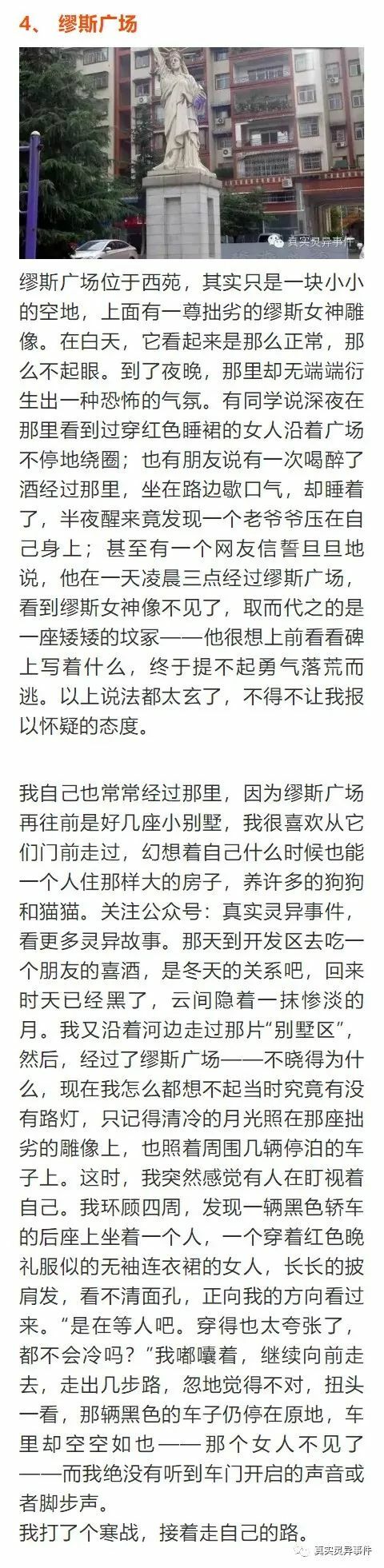 4、 缪斯广场

真实灵异事件

缪斯广场位于西苑，其实只是一块小小的空地，上面有一尊拙劣的缪斯女神雕像。在白天，它看起来是那么正常，那么不起眼。到了夜晚，那里却无端端衍生出一种恐怖的气氛。有同学说深夜在那里看到过穿红色睡裙的女人沿着广场不停地绕圈；也有朋友说有一次喝醉了酒经过那里，坐在路边歇口气，却睡着了，半夜醒来竟发现一个老爷爷压在自己身上；甚至有一个网友信誓旦旦地说，他在一天凌晨三点经过缪斯广场，看到缪斯女神像不见了，取而代之的是一座矮矮的坟冢——他很想上前看看碑上写着什么，终于提不起勇气落荒而逃。以上说法都太玄了，不得不让我报以怀疑的态度。

我自己也常常经过那里，因为缪斯广场再往前是好几座小别墅，我很喜欢从它们门前走过，幻想着自己什么时候也能一个人住那样大的房子，养许多的狗狗和猫猫。关注公众号：真实灵异事件，看更多灵异故事。那天到开发区去吃一个朋友的喜酒，是冬天的关系吧，回来时天已经黑了，云间隐着一抹惨淡的月。我又沿着河边走过那片“别墅区”，然后，经过了缪斯广场——不晓得为什么，现在我怎么都想不起当时究竟有没有路灯，只记得清冷的月光照在那座拙劣的雕像上，也照着周围几辆停泊的车子上。这时，我突然感觉有人在盯视着自己。我环顾四周，发现一辆黑色轿车的后座上坐着一个人，一个穿着红色晚礼服似的无袖连衣裙的女人，长长的披肩发，看不清面孔，正向我的方向看过来。“是在等人吧。穿得也太夸张了，都不会冷吗?”我嘟囔着，继续向前走去，走出几步路，忽地觉得不对，扭头一看，那辆黑色的车子仍停在原地，车里却空空如也——那个女人不见了——而我绝没有听到车门开启的声音或者脚步声。
我打了个寒战，接着走自己的路。

真实灵异事件